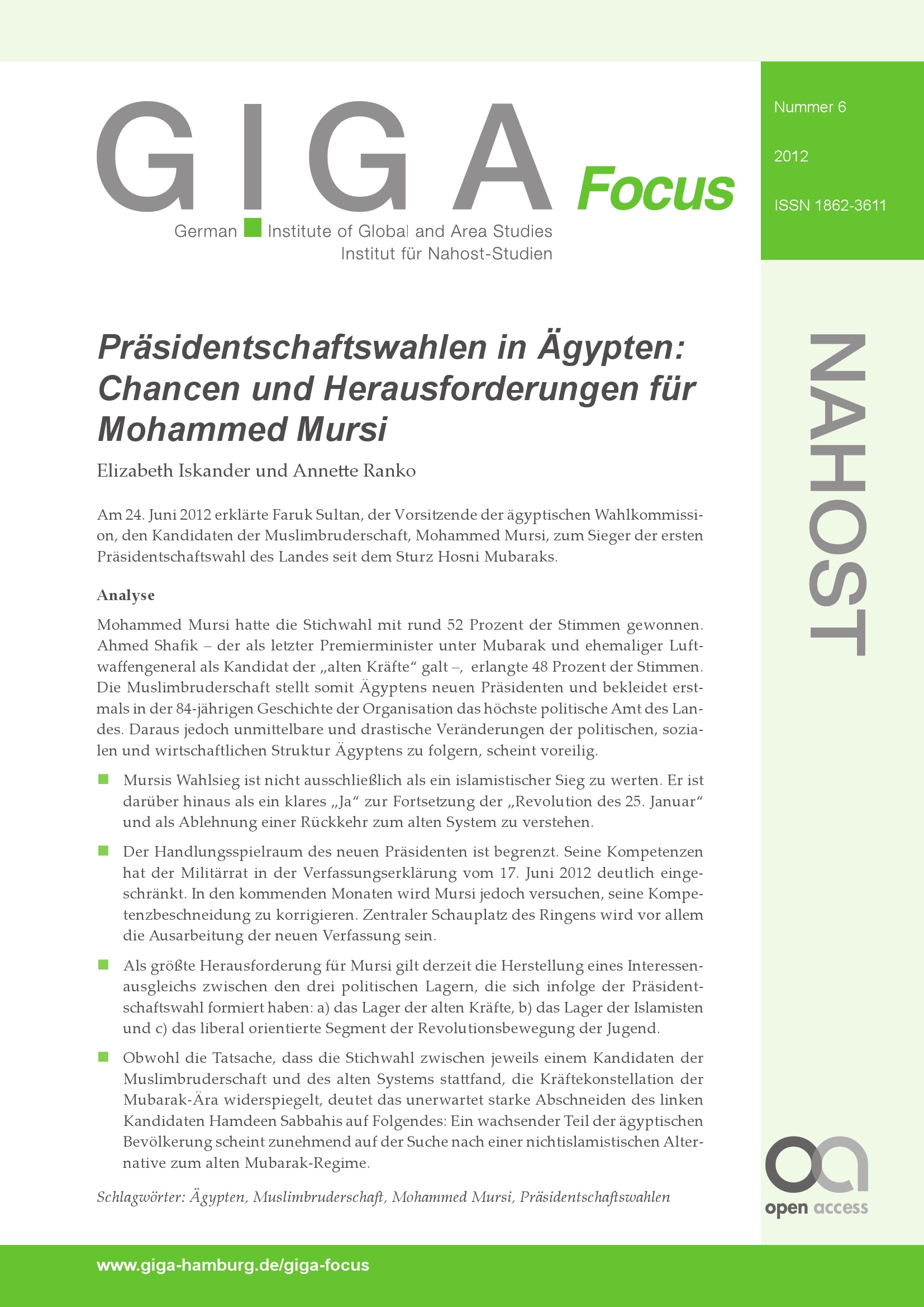 GIGA Focus

German Institute of Global and Area Studies
Institut für Nahost-Studien

Nummer 6

2012

ISSN 1862-3611

NAHOST

Präsidentschaftswahlen in Ägypten: Chancen und Herausforderungen für Mohammed Mursi

Elizabeth Iskander und Annette Ranko

Am 24. Juni 2012 erklärte Faruk Sultan, der Vorsitzende der ägyptischen Wahlkommission, den Kandidaten der Muslimbruderschaft, Mohammed Mursi, zum Sieger der ersten Präsidentschaftswahl des Landes seit dem Sturz Hosni Mubaraks.

Analyse

Mohammed Mursi hatte die Stichwahl mit rund 52 Prozent der Stimmen gewonnen. Ahmed Shafik – der als letzter Premierminister unter Mubarak und ehemaliger Luftwaffengeneral als Kandidat der „alten Kräfte“ galt –, erlangte 48 Prozent der Stimmen. Die Muslimbruderschaft stellt somit Ägyptens neuen Präsidenten und bekleidet erstmals in der 84-jährigen Geschichte der Organisation das höchste politische Amt des Landes. Daraus jedoch unmittelbare und drastische Veränderungen der politischen, sozialen und wirtschaftlichen Struktur Ägyptens zu folgern, scheint voreilig.

Mursis Wahlsieg ist nicht ausschließlich als ein islamistischer Sieg zu werten. Er ist darüber hinaus als ein klares „Ja“ zur Fortsetzung der „Revolution des 25. Januar“ und als Ablehnung einer Rückkehr zum alten System zu verstehen.

Der Handlungsspielraum des neuen Präsidenten ist begrenzt. Seine Kompetenzen hat der Militärrat in der Verfassungserklärung vom 17. Juni 2012 deutlich eingeschränkt. In den kommenden Monaten wird Mursi jedoch versuchen, seine Kompetenzbeschneidung zu korrigieren. Zentraler Schauplatz des Ringens wird vor allem die Ausarbeitung der neuen Verfassung sein.

Als größte Herausforderung für Mursi gilt derzeit die Herstellung eines Interessenausgleichs zwischen den drei politischen Lagern, die sich infolge der Präsidentschaftswahl formiert haben: a) das Lager der alten Kräfte, b) das Lager der Islamisten und c) das liberal orientierte Segment der Revolutionsbewegung der Jugend.

Obwohl die Tatsache, dass die Stichwahl zwischen jeweils einem Kandidaten der Muslimbruderschaft und des alten Systems stattfand, die Kräftekonstellation der Mubarak-Ära widerspiegelt, deutet das unerwartet starke Abschneiden des linken Kandidaten Hamdeen Sabbahis auf Folgendes: Ein wachsender Teil der ägyptischen Bevölkerung scheint zunehmend auf der Suche nach einer nichtislamistischen Alternative zum alten Mubarak-Regime.

Schlagwörter: Ägypten, Muslimbruderschaft, Mohammed Mursi, Präsidentschaftswahlen

open access

www.giga-hamburg.de/giga-focus